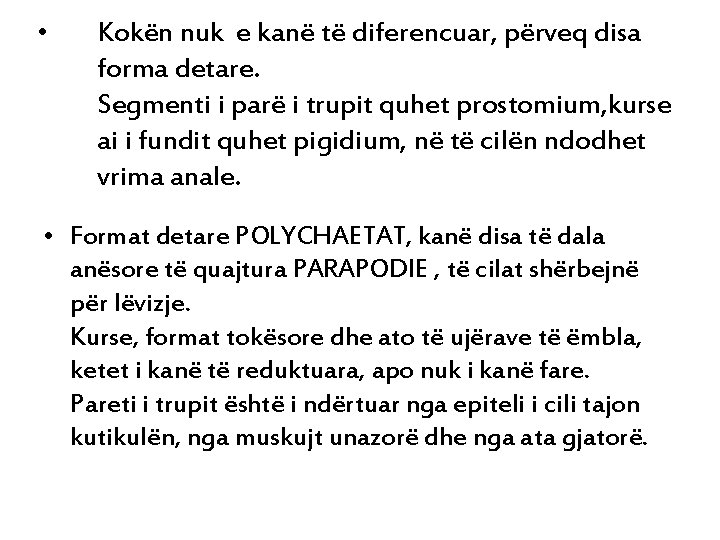 • Kokën nuk e kanë të diferencuar, përveq disa forma detare.
Segmenti i parë i trupit quhet prostomium,kurse ai i fundit quhet pigidium, në të cilën ndodhet vrima anale.

• Format detare POLYCHAETAT, kanë disa të dala anësore të quajtura PARAPODIE , të cilat shërbejnë për lëvizje.
Kurse, format tokësore dhe ato të ujërave të ëmbla, ketet i kanë të reduktuara, apo nuk i kanë fare.
Pareti i trupit është i ndërtuar nga epiteli i cili tajon kutikulën, nga muskujt unazorë dhe nga ata gjatorë.